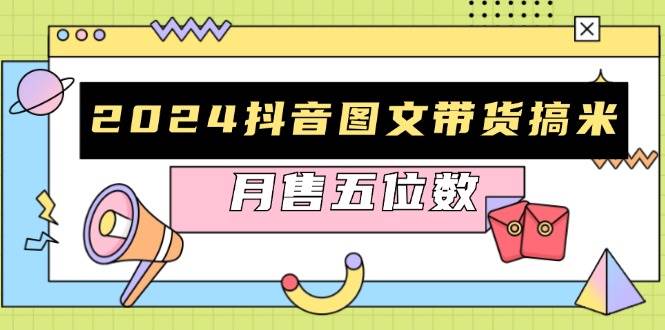 2024抖音图文带货搞米

月售五位数